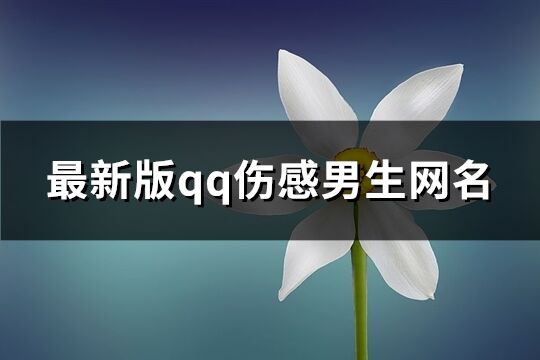 最新版qq伤感男生网名